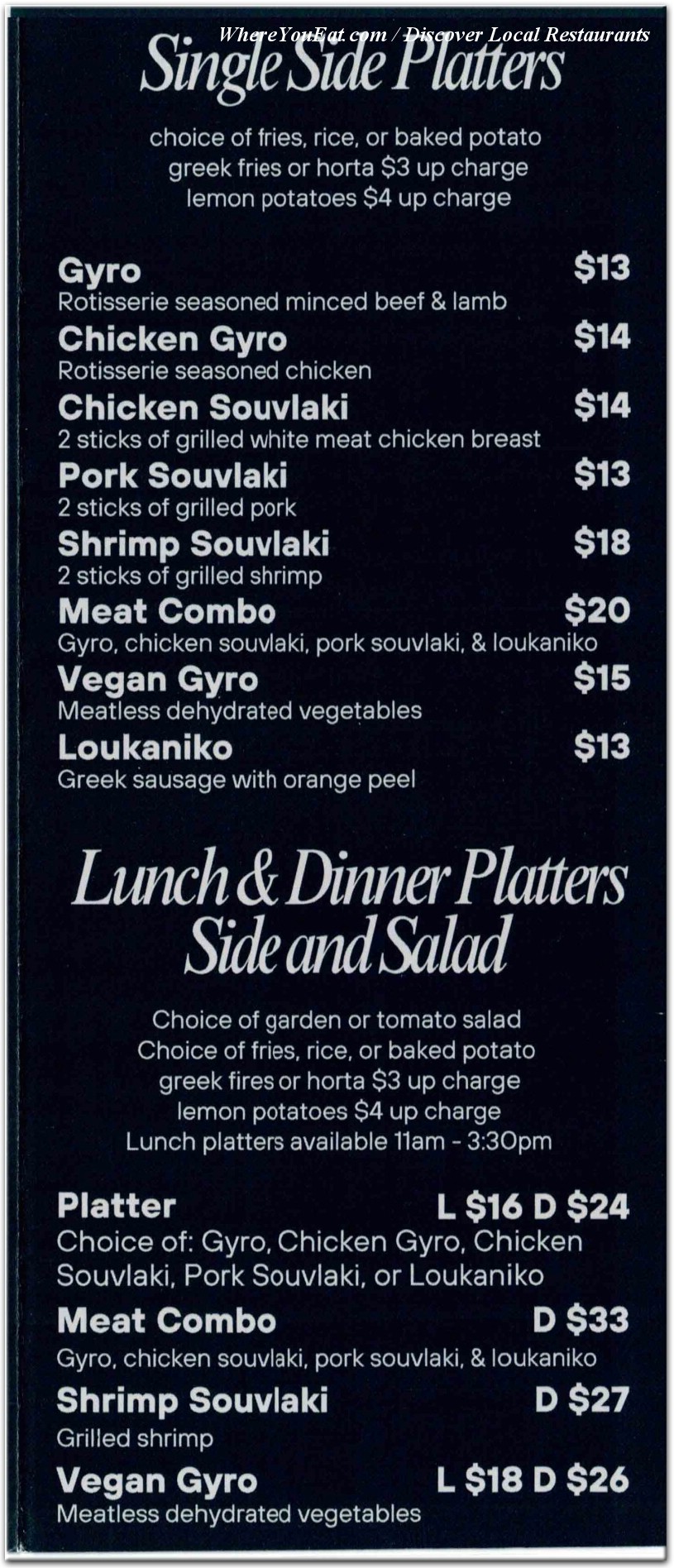 Single Side Platters

choice of fries, rice, or baked potato
greek fries or horta $3 up charge
lemon potatoes $4 up charge

Gyro $13
Rotisserie seasoned minced beef & lamb

Chicken Gyro $14
Rotisserie seasoned chicken

Chicken Souvlaki $14
2 sticks of grilled white meat chicken breast

Pork Souvlaki $13
2 sticks of grilled pork

Shrimp Souvlaki $18
2 sticks of grilled shrimp

Meat Combo $20
Gyro, chicken souvlaki, pork souvlaki, & loukaniko

Vegan Gyro $15
Meatless dehydrated vegetables

Loukaniko $13
Greek sausage with orange peel

Lunch & Dinner Platters
Side and Salad

Choice of garden or tomato salad
Choice of fries, rice, or baked potato
greek fires or horta $3 up charge
lemon potatoes $4 up charge
Lunch platters available 11am - 3:30pm

Platter L $16 D $24
Choice of: Gyro, Chicken Gyro, Chicken Souvlaki, Pork Souvlaki, or Loukaniko

Meat Combo D $33
Gyro, chicken souvlaki, pork souvlaki, & loukaniko

Shrimp Souvlaki D $27
Grilled shrimp

Vegan Gyro L $18 D $26
Meatless dehydrated vegetables

WhereYouEat.com / Discover Local Restaurants